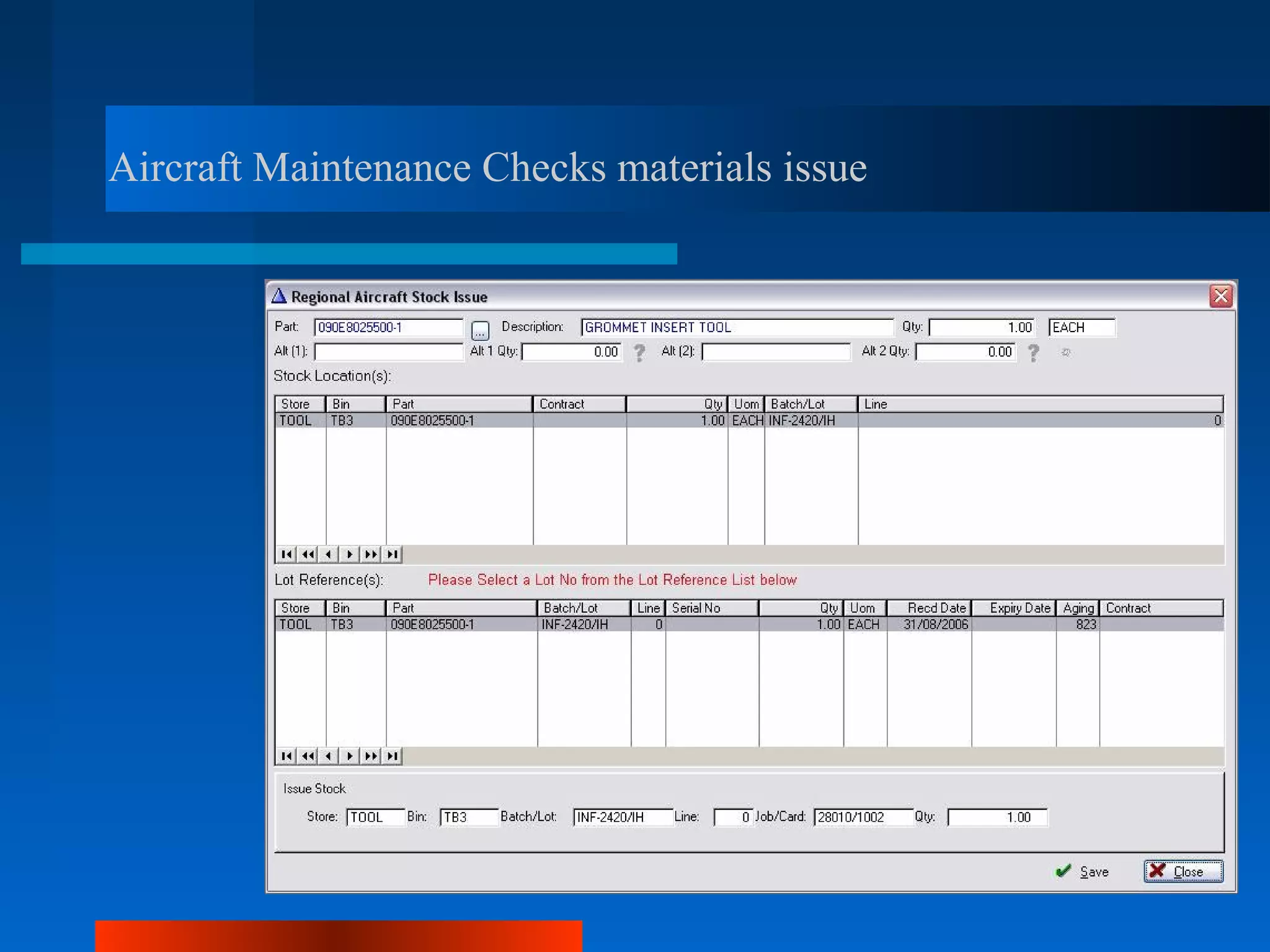 Aircraft Maintenance Checks materials issue

Regional Aircraft Stock Issue

Part: 090E8025500-1 ... Description: GROMMET INSERT TOOL Qty: 1.00 EACH

Alt (1): Alt 1 Qty: 0.00 ? Alt (2): Alt 2 Qty: 0.00 ?

Stock Location(s):

| Store | Bin | Part | Contract | Qty | Uom | Batch/Lot | Line |
|---|---|---|---|---|---|---|---|
| TOOL | TB3 | 090E8025500-1 | | 1.00 | EACH | INF-2420/IH | 0 |

Lot Reference(s): Please Select a Lot No from the Lot Reference List below

| Store | Bin | Part | Batch/Lot | Line | Serial No | Qty | Uom | Recd Date | Expiry Date | Aging | Contract |
|---|---|---|---|---|---|---|---|---|---|---|---|
| TOOL | TB3 | 090E8025500-1 | INF-2420/IH | 0 | | 1.00 | EACH | 31/08/2006 | | 823 | |

Issue Stock

Store: TOOL Bin: TB3 Batch/Lot: INF-2420/IH Line: 0 Job/Card: 28010/1002 Qty: 1.00

Save Close